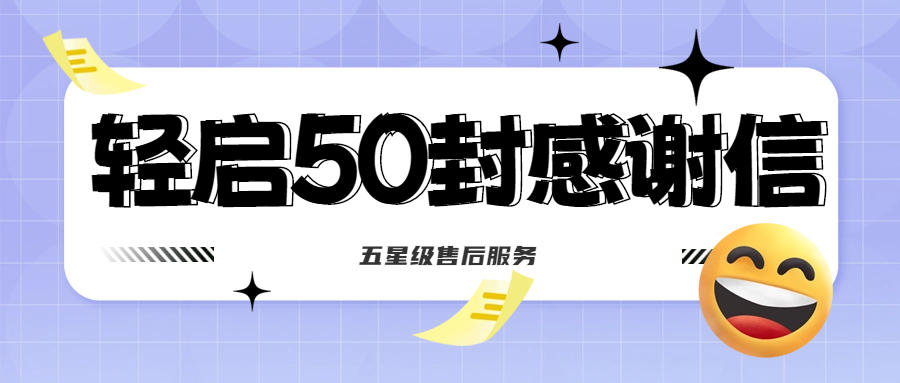 轻启50封感谢信

五星级售后服务